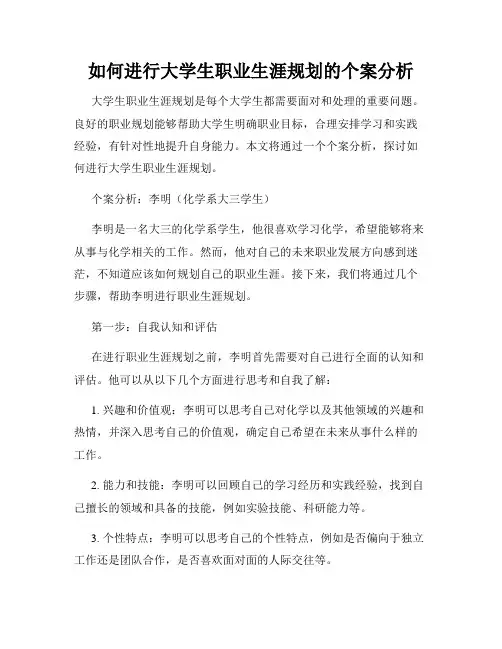 如何进行大学生职业生涯规划的个案分析

大学生职业生涯规划是每个大学生都需要面对和处理的重要问题。良好的职业规划能够帮助大学生明确职业目标，合理安排学习和实践经验，有针对性地提升自身能力。本文将通过一个个案分析，探讨如何进行大学生职业生涯规划。

个案分析：李明（化学系大三学生）

李明是一名大三的化学系学生，他很喜欢学习化学，希望能够将来从事与化学相关的工作。然而，他对自己的未来职业发展方向感到迷茫，不知道应该如何规划自己的职业生涯。接下来，我们将通过几个步骤，帮助李明进行职业生涯规划。

第一步：自我认知和评估

在进行职业生涯规划之前，李明首先需要对自己进行全面的认知和评估。他可以从以下几个方面进行思考和自我了解：

1. 兴趣和价值观：李明可以思考自己对化学以及其他领域的兴趣和热情，并深入思考自己的价值观，确定自己希望在未来从事什么样的工作。

2. 能力和技能：李明可以回顾自己的学习经历和实践经验，找到自己擅长的领域和具备的技能，例如实验技能、科研能力等。

3. 个性特点：李明可以思考自己的个性特点，例如是否偏向于独立工作还是团队合作，是否喜欢面对面的人际交往等。